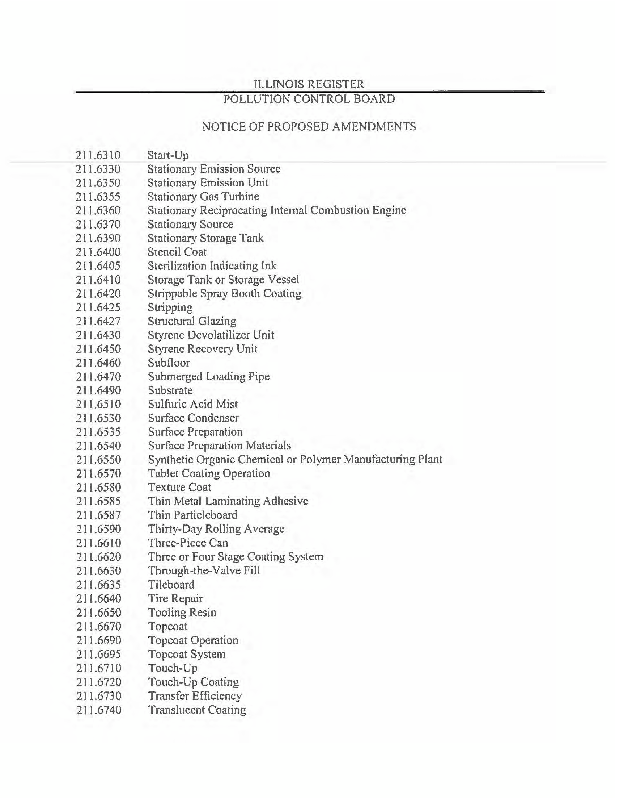 ILLINOIS REGISTER
POLLUTION CONTROL BOARD

NOTICE OF PROPOSED AMENDMENTS

211.6310 Start-Up
211.6330 Stationary Emission Source
211.6350 Stationary Emission Unit
211.6355 Stationary Gas Turbine
211.6360 Stationary Reciprocating Internal Combustion Engine
211.6370 Stationary Source
211.6390 Stationary Storage Tank
211.6400 Stencil Coat
211.6405 Sterilization Indicating Ink
211.6410 Storage Tank or Storage Vessel
211.6420 Strippable Spray Booth Coating
211.6425 Stripping
211.6427 Structural Glazing
211.6430 Styrene Devolatilizer Unit
211.6450 Styrene Recovery Unit
211.6460 Subfloor
211.6470 Submerged Loading Pipe
211.6490 Substrate
211.6510 Sulfuric Acid Mist
211.6530 Surface Condenser
211.6535 Surface Preparation
211.6540 Surface Preparation Materials
211.6550 Synthetic Organic Chemical or Polymer Manufacturing Plant
211.6570 Tablet Coating Operation
211.6580 Texture Coat
211.6585 Thin Metal Laminating Adhesive
211.6587 Thin Particleboard
211.6590 Thirty-Day Rolling Average
211.6610 Three-Piece Can
211.6620 Three or Four Stage Coating System
211.6630 Through-the-Valve Fill
211.6635 Tileboard
211.6640 Tire Repair
211.6650 Tooling Resin
211.6670 Topcoat
211.6690 Topcoat Operation
211.6695 Topcoat System
211.6710 Touch-Up
211.6720 Touch-Up Coating
211.6730 Transfer Efficiency
211.6740 Translucent Coating